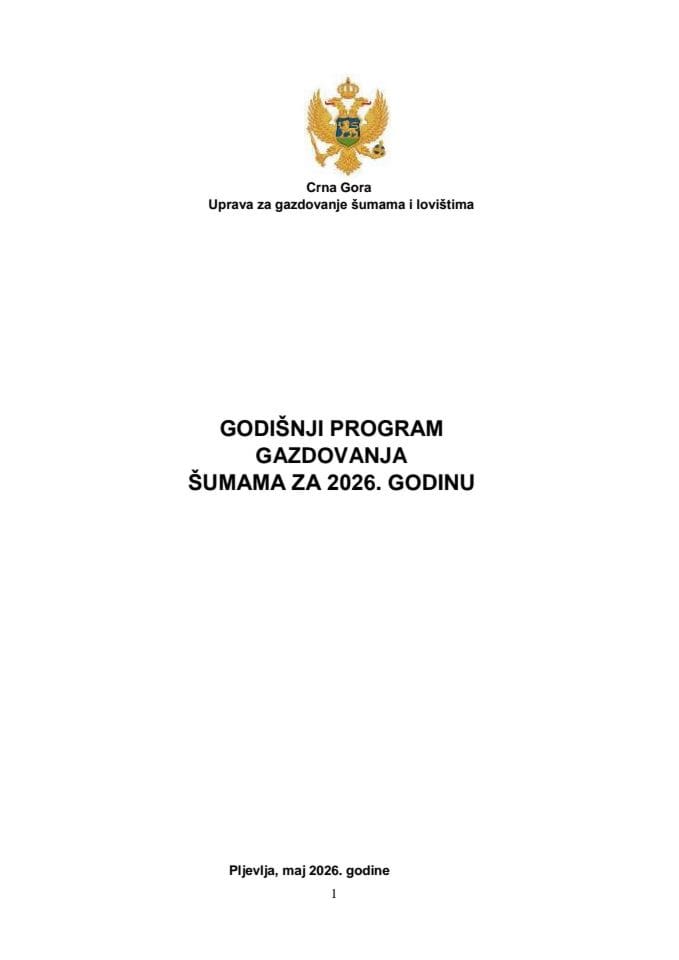 Crna Gora
Uprava za gazdovanje šumama i lovištima

GODIŠNJI PROGRAM
GAZDOVANJA
ŠUMAMA ZA 2026. GODINU

Pljevlja, maj 2026. godine

1